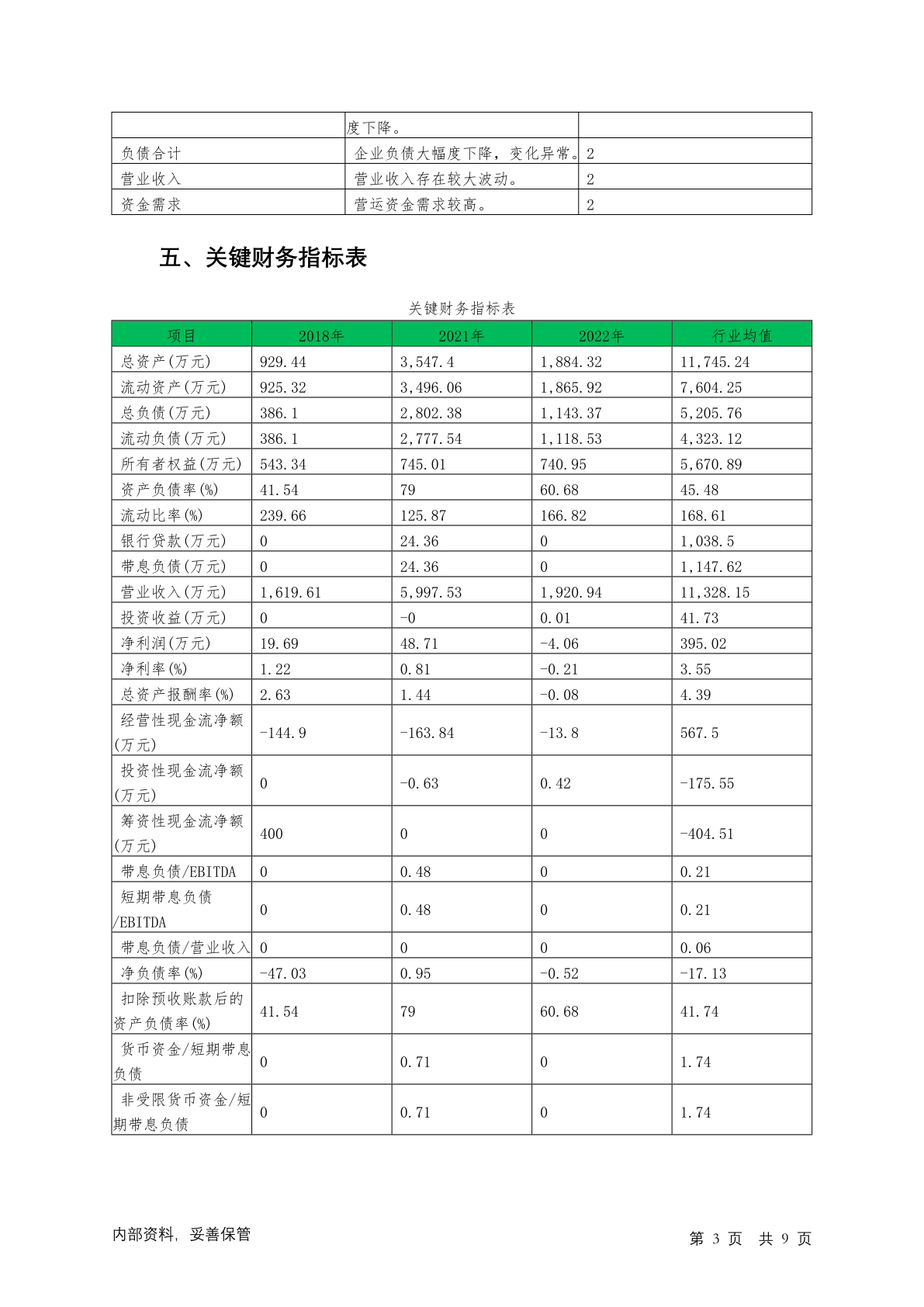 | | 度下降。 | |
|---|---|---|
| 负债合计 | 企业负债大幅度下降，变化异常。 | 2 |
| 营业收入 | 营业收入存在较大波动。 | 2 |
| 资金需求 | 营运资金需求较高。 | 2 |

五、关键财务指标表

关键财务指标表

| 项目 | 2018年 | 2021年 | 2022年 | 行业均值 |
|---|---|---|---|---|
| 总资产(万元) | 929.44 | 3,547.4 | 1,884.32 | 11,745.24 |
| 流动资产(万元) | 925.32 | 3,496.06 | 1,865.92 | 7,604.25 |
| 总负债(万元) | 386.1 | 2,802.38 | 1,143.37 | 5,205.76 |
| 流动负债(万元) | 386.1 | 2,777.54 | 1,118.53 | 4,323.12 |
| 所有者权益(万元) | 543.34 | 745.01 | 740.95 | 5,670.89 |
| 资产负债率(%) | 41.54 | 79 | 60.68 | 45.48 |
| 流动比率(%) | 239.66 | 125.87 | 166.82 | 168.61 |
| 银行贷款(万元) | 0 | 24.36 | 0 | 1,038.5 |
| 带息负债(万元) | 0 | 24.36 | 0 | 1,147.62 |
| 营业收入(万元) | 1,619.61 | 5,997.53 | 1,920.94 | 11,328.15 |
| 投资收益(万元) | 0 | -0 | 0.01 | 41.73 |
| 净利润(万元) | 19.69 | 48.71 | -4.06 | 395.02 |
| 净利率(%) | 1.22 | 0.81 | -0.21 | 3.55 |
| 总资产报酬率(%) | 2.63 | 1.44 | -0.08 | 4.39 |
| 经营性现金流净额(万元) | -144.9 | -163.84 | -13.8 | 567.5 |
| 投资性现金流净额(万元) | 0 | -0.63 | 0.42 | -175.55 |
| 筹资性现金流净额(万元) | 400 | 0 | 0 | -404.51 |
| 带息负债/EBITDA | 0 | 0.48 | 0 | 0.21 |
| 短期带息负债/EBITDA | 0 | 0.48 | 0 | 0.21 |
| 带息负债/营业收入 | 0 | 0 | 0 | 0.06 |
| 净负债率(%) | -47.03 | 0.95 | -0.52 | -17.13 |
| 扣除预收账款后的资产负债率(%) | 41.54 | 79 | 60.68 | 41.74 |
| 货币资金/短期带息负债 | 0 | 0.71 | 0 | 1.74 |
| 非受限货币资金/短期带息负债 | 0 | 0.71 | 0 | 1.74 |

内部资料，妥善保管

第 3 页 共 9 页